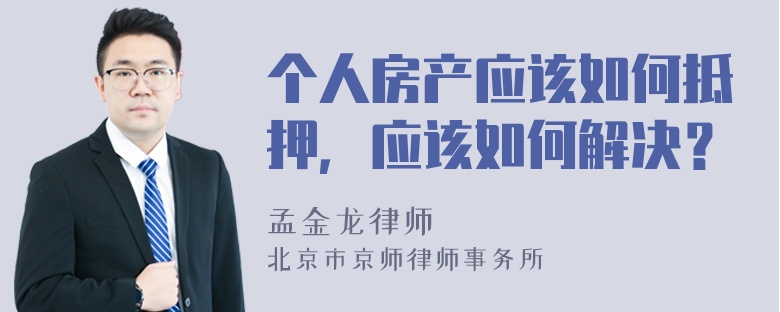 个人房产应该如何抵押，应该如何解决？

孟金龙律师

北京市京师律师事务所